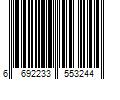 6 692233 553244